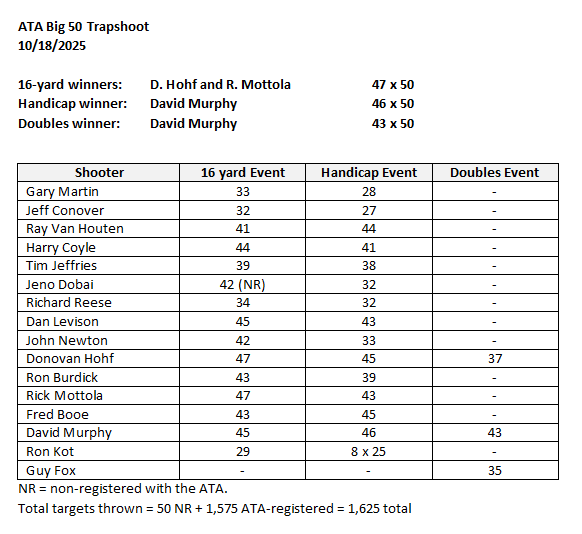 ATA Big 50 Trapshoot
10/18/2025

16-yard winners: D. Hohf and R. Mottola 47 x 50
Handicap winner: David Murphy 46 x 50
Doubles winner: David Murphy 43 x 50

| Shooter | 16 yard Event | Handicap Event | Doubles Event |
|---|---|---|---|
| Gary Martin | 33 | 28 | - |
| Jeff Conover | 32 | 27 | - |
| Ray Van Houten | 41 | 44 | - |
| Harry Coyle | 44 | 41 | - |
| Tim Jeffries | 39 | 38 | - |
| Jeno Dobai | 42 (NR) | 32 | - |
| Richard Reese | 34 | 32 | - |
| Dan Levison | 45 | 43 | - |
| John Newton | 42 | 33 | - |
| Donovan Hohf | 47 | 45 | 37 |
| Ron Burdick | 43 | 39 | - |
| Rick Mottola | 47 | 43 | - |
| Fred Booe | 43 | 45 | - |
| David Murphy | 45 | 46 | 43 |
| Ron Kot | 29 | 8 x 25 | - |
| Guy Fox | - | - | 35 |

NR = non-registered with the ATA.
Total targets thrown = 50 NR + 1,575 ATA-registered = 1,625 total